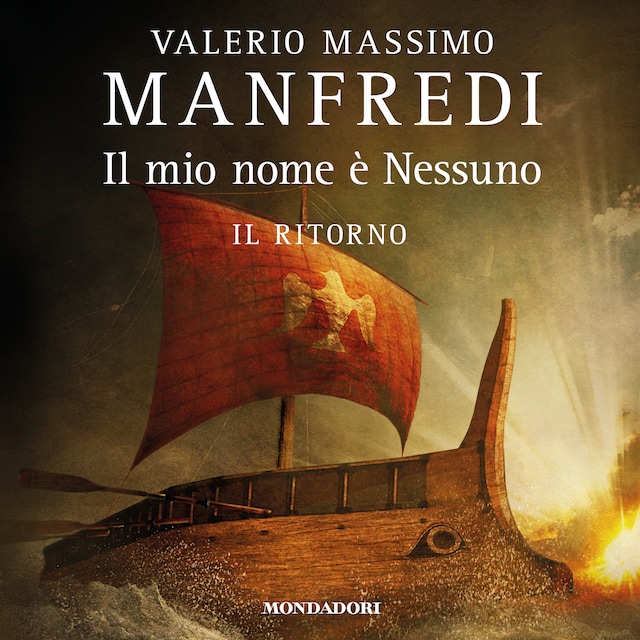 VALERIO MASSIMO
MANFREDI
Il mio nome è Nessuno
IL RITORNO

MONDADORI